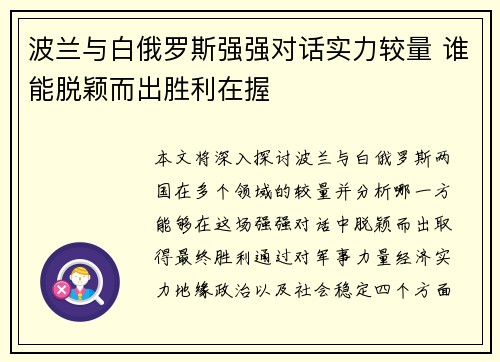 波兰与白俄罗斯强强对话实力较量 谁能脱颖而出胜利在握

本文将深入探讨波兰与白俄罗斯两国在多个领域的较量并分析哪一方能够在这场强强对话中脱颖而出取得最终胜利通过对军事力量经济实力地缘政治以及社会稳定四个方面